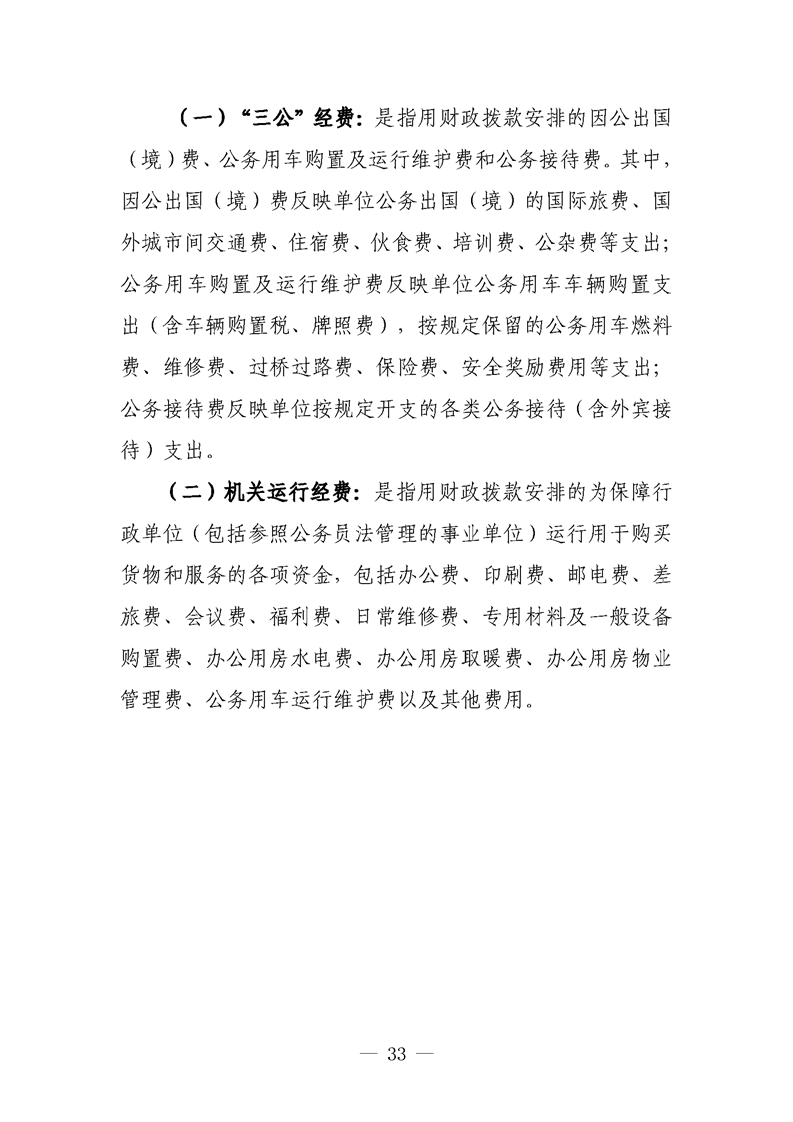 （一）“三公”经费：是指用财政拨款安排的因公出国（境）费、公务用车购置及运行维护费和公务接待费。其中，因公出国（境）费反映单位公务出国（境）的国际旅费、国外城市间交通费、住宿费、伙食费、培训费、公杂费等支出；公务用车购置及运行维护费反映单位公务用车车辆购置支出（含车辆购置税、牌照费），按规定保留的公务用车燃料费、维修费、过桥过路费、保险费、安全奖励费用等支出；公务接待费反映单位按规定开支的各类公务接待（含外宾接待）支出。

（二）机关运行经费：是指用财政拨款安排的为保障行政单位（包括参照公务员法管理的事业单位）运行用于购买货物和服务的各项资金，包括办公费、印刷费、邮电费、差旅费、会议费、福利费、日常维修费、专用材料及一般设备购置费、办公用房水电费、办公用房取暖费、办公用房物业管理费、公务用车运行维护费以及其他费用。

— 33 —